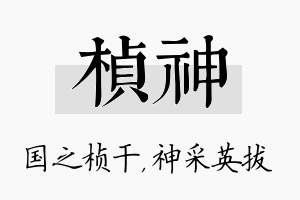 楨神

国之桢干，神采英拔